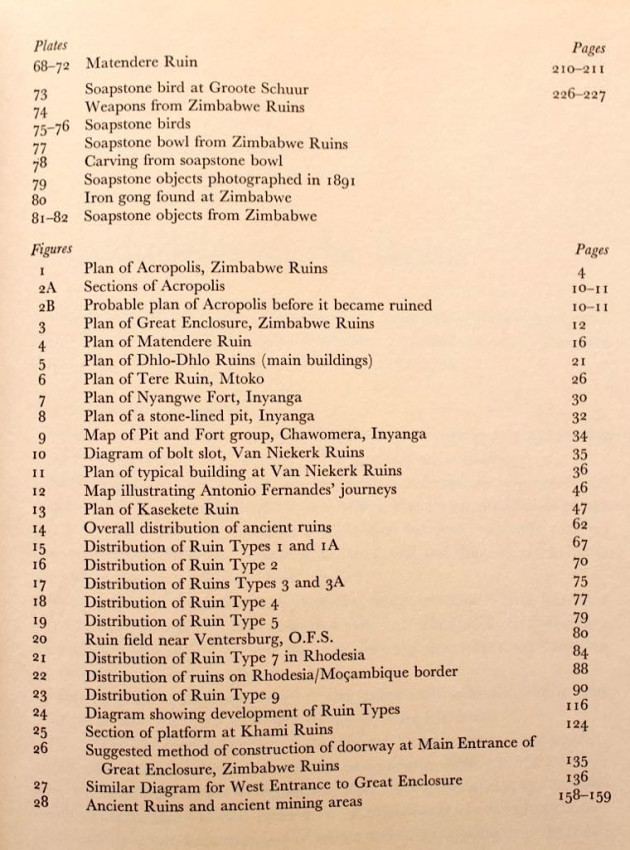 | Plates | | Pages |
|---|---|---|
| 68–72 | Matendere Ruin | 210–211 |
| 73 | Soapstone bird at Groote Schuur | 226–227 |
| 74 | Weapons from Zimbabwe Ruins | |
| 75–76 | Soapstone birds | |
| 77 | Soapstone bowl from Zimbabwe Ruins | |
| 78 | Carving from soapstone bowl | |
| 79 | Soapstone objects photographed in 1891 | |
| 80 | Iron gong found at Zimbabwe | |
| 81–82 | Soapstone objects from Zimbabwe | |

| Figures | | Pages |
|---|---|---|
| 1 | Plan of Acropolis, Zimbabwe Ruins | 4 |
| 2A | Sections of Acropolis | 10–11 |
| 2B | Probable plan of Acropolis before it became ruined | 10–11 |
| 3 | Plan of Great Enclosure, Zimbabwe Ruins | 12 |
| 4 | Plan of Matendere Ruin | 16 |
| 5 | Plan of Dhlo-Dhlo Ruins (main buildings) | 21 |
| 6 | Plan of Tere Ruin, Mtoko | 26 |
| 7 | Plan of Nyangwe Fort, Inyanga | 30 |
| 8 | Plan of a stone-lined pit, Inyanga | 32 |
| 9 | Map of Pit and Fort group, Chawomera, Inyanga | 34 |
| 10 | Diagram of bolt slot, Van Niekerk Ruins | 35 |
| 11 | Plan of typical building at Van Niekerk Ruins | 36 |
| 12 | Map illustrating Antonio Fernandes' journeys | 46 |
| 13 | Plan of Kasekete Ruin | 47 |
| 14 | Overall distribution of ancient ruins | 62 |
| 15 | Distribution of Ruin Types 1 and 1A | 67 |
| 16 | Distribution of Ruin Type 2 | 70 |
| 17 | Distribution of Ruins Types 3 and 3A | 75 |
| 18 | Distribution of Ruin Type 4 | 77 |
| 19 | Distribution of Ruin Type 5 | 79 |
| 20 | Ruin field near Ventersburg, O.F.S. | 80 |
| 21 | Distribution of Ruin Type 7 in Rhodesia | 84 |
| 22 | Distribution of ruins on Rhodesia/Moçambique border | 88 |
| 23 | Distribution of Ruin Type 9 | 90 |
| 24 | Diagram showing development of Ruin Types | 116 |
| 25 | Section of platform at Khami Ruins | 124 |
| 26 | Suggested method of construction of doorway at Main Entrance of Great Enclosure, Zimbabwe Ruins | 135 |
| 27 | Similar Diagram for West Entrance to Great Enclosure | 136 |
| 28 | Ancient Ruins and ancient mining areas | 158–159 |